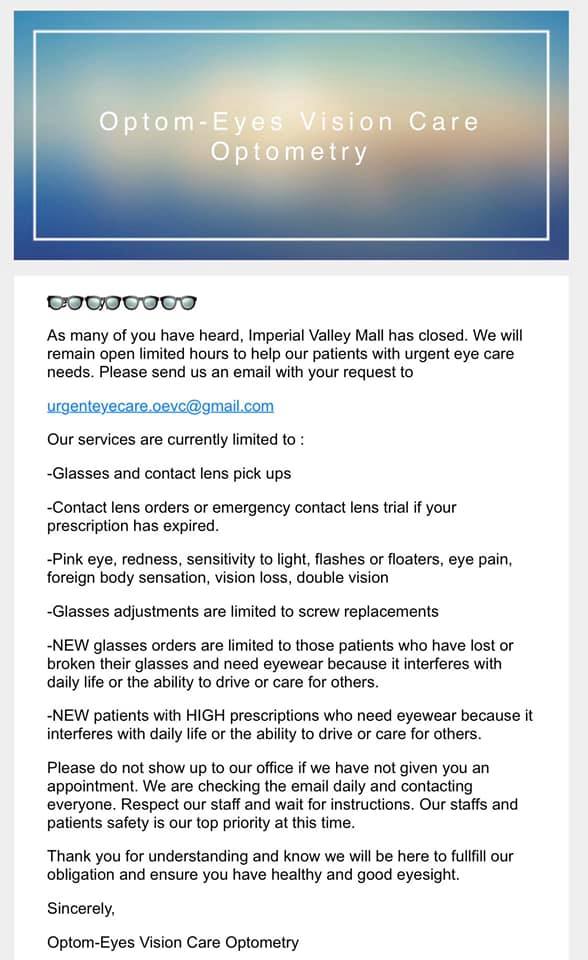 Optom-Eyes Vision Care Optometry

👓👓👓👓👓👓👓

As many of you have heard, Imperial Valley Mall has closed. We will remain open limited hours to help our patients with urgent eye care needs. Please send us an email with your request to

urgenteyecare.oevc@gmail.com

Our services are currently limited to :

-Glasses and contact lens pick ups

-Contact lens orders or emergency contact lens trial if your prescription has expired.

-Pink eye, redness, sensitivity to light, flashes or floaters, eye pain, foreign body sensation, vision loss, double vision

-Glasses adjustments are limited to screw replacements

-NEW glasses orders are limited to those patients who have lost or broken their glasses and need eyewear because it interferes with daily life or the ability to drive or care for others.

-NEW patients with HIGH prescriptions who need eyewear because it interferes with daily life or the ability to drive or care for others.

Please do not show up to our office if we have not given you an appointment. We are checking the email daily and contacting everyone. Respect our staff and wait for instructions. Our staffs and patients safety is our top priority at this time.

Thank you for understanding and know we will be here to fullfill our obligation and ensure you have healthy and good eyesight.

Sincerely,

Optom-Eyes Vision Care Optometry